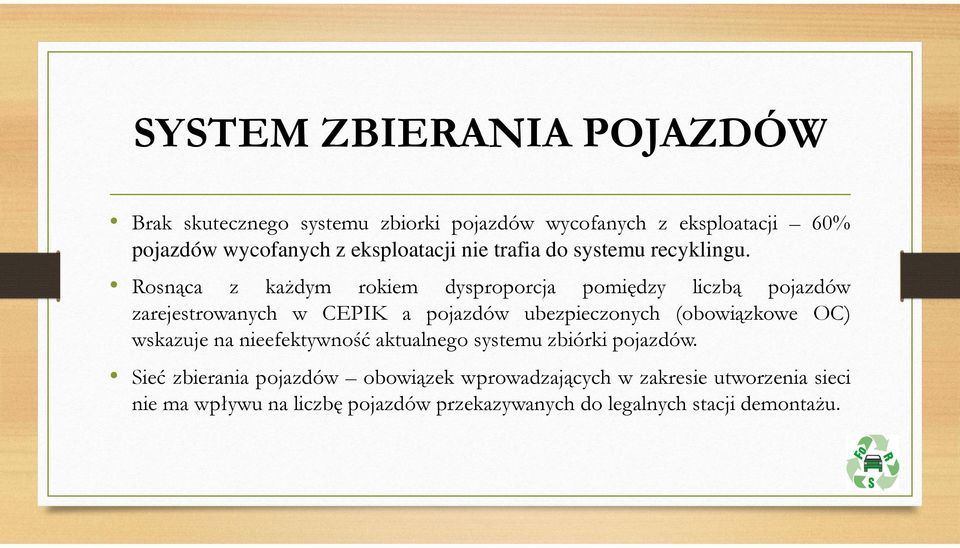 SYSTEM ZBIERANIA POJAZDÓW

• Brak skutecznego systemu zbiorki pojazdów wycofanych z eksploatacji – 60% pojazdów wycofanych z eksploatacji nie trafia do systemu recyklingu.

• Rosnąca z każdym rokiem dysproporcja pomiędzy liczbą pojazdów zarejestrowanych w CEPIK a pojazdów ubezpieczonych (obowiązkowe OC) wskazuje na nieefektywność aktualnego systemu zbiórki pojazdów.

• Sieć zbierania pojazdów – obowiązek wprowadzających w zakresie utworzenia sieci nie ma wpływu na liczbę pojazdów przekazywanych do legalnych stacji demontażu.

FO R S